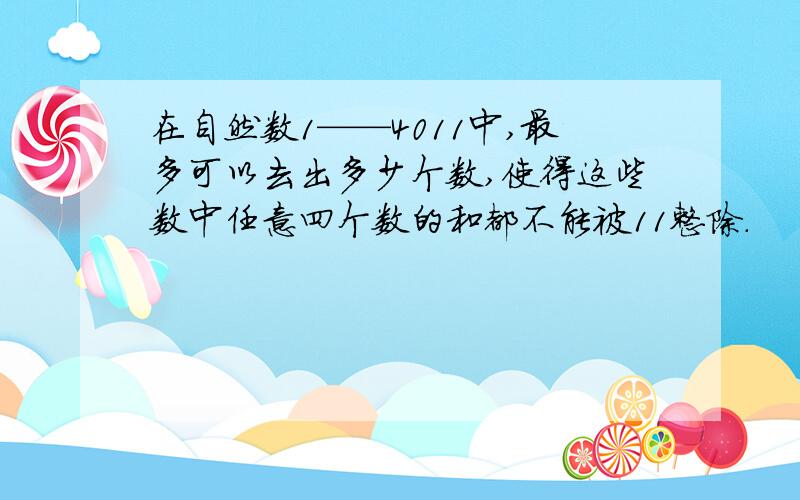 在自然数1——4011中,最多可以去出多少个数,使得这些数中任意四个数的和都不能被11整除.